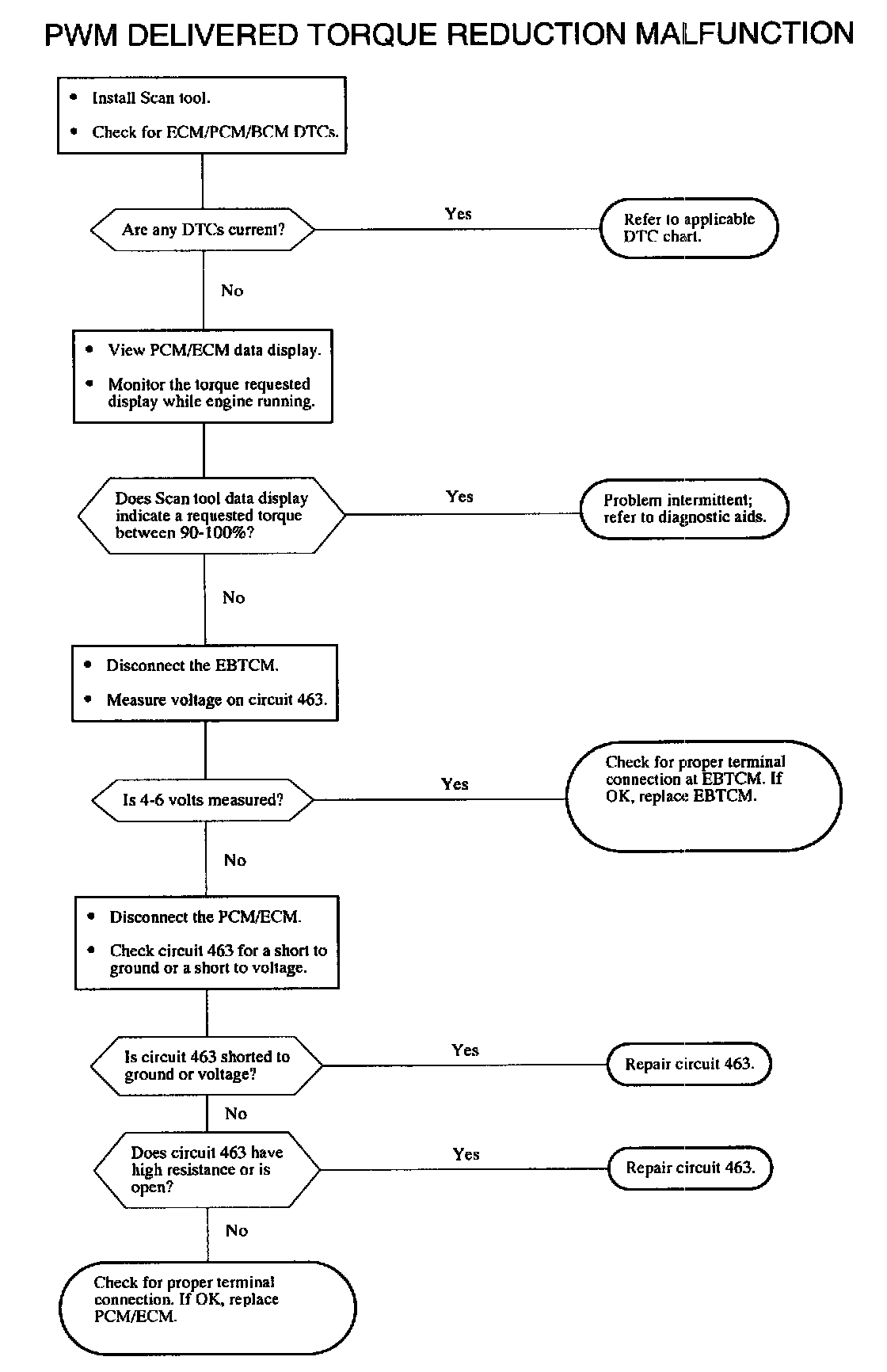 PWM DELIVERED TORQUE REDUCTION MALFUNCTION

• Install Scan tool.
• Check for ECM/PCM/BCM DTCs.

Are any DTCs current?

Yes

Refer to applicable DTC chart.

No

• View PCM/ECM data display.
• Monitor the torque requested display while engine running.

Does Scan tool data display indicate a requested torque between 90-100%?

Yes

Problem intermittent; refer to diagnostic aids.

No

• Disconnect the EBTCM.
• Measure voltage on circuit 463.

Is 4-6 volts measured?

Yes

Check for proper terminal connection at EBTCM. If OK, replace EBTCM.

No

• Disconnect the PCM/ECM.
• Check circuit 463 for a short to ground or a short to voltage.

Is circuit 463 shorted to ground or voltage?

Yes

Repair circuit 463.

No

Does circuit 463 have high resistance or is open?

Yes

Repair circuit 463.

No

Check for proper terminal connection. If OK, replace PCM/ECM.